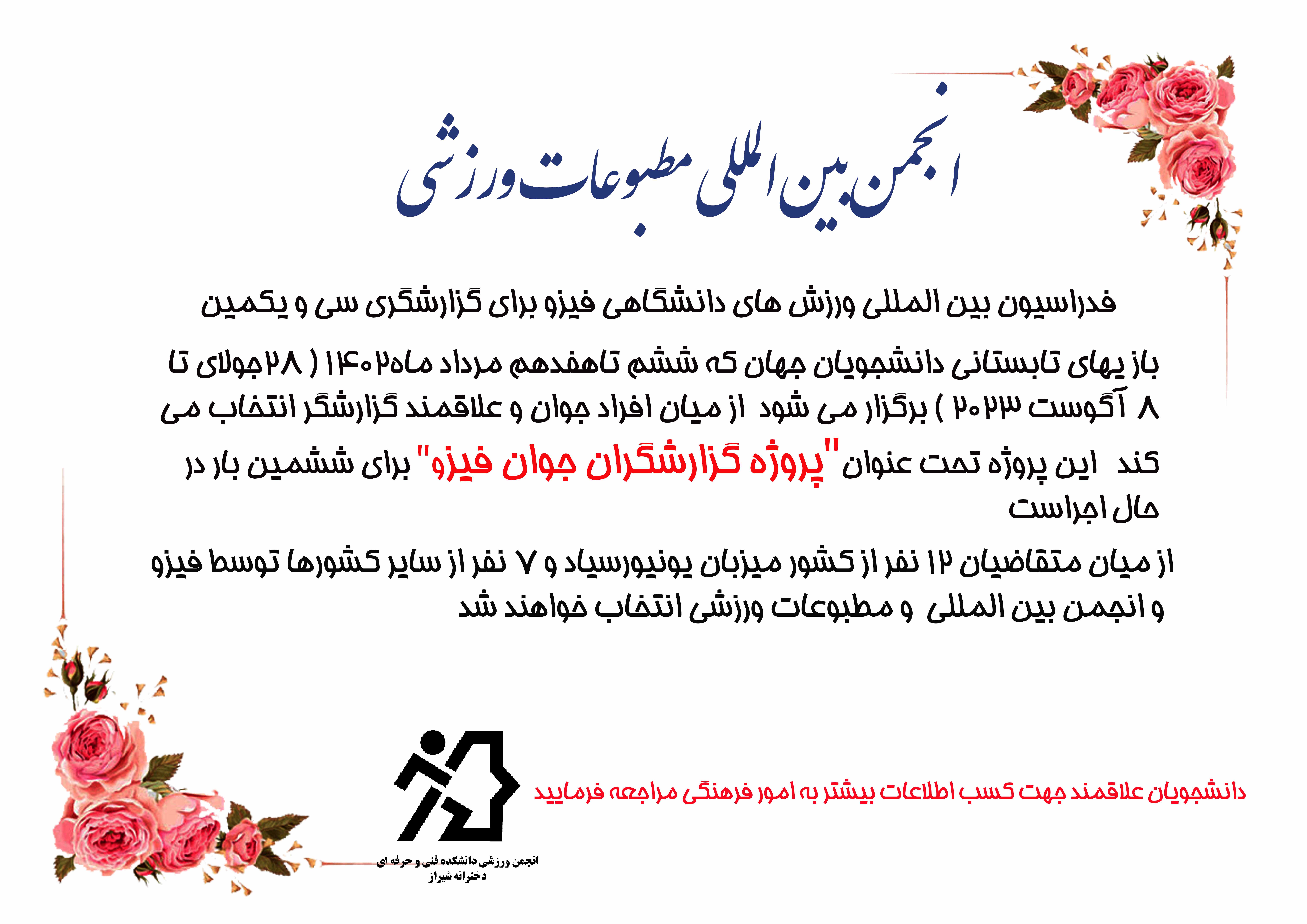 انجمن بین المللی مطبوعات ورزشی

فدراسیون بین المللی ورزش های دانشگاهی فیزو برای گزارشگری سی و یکمین

باز یهای تابستانی دانشجویان جهان که ششم تاهفدهم مرداد ماه۱۴۰۲ ( ۲۸جولای تا ۸ آگوست ۲۰۲۳ ) برگزار می شود از میان افراد جوان و علاقمند گزارشگر انتخاب می کند این پروژه تحت عنوان "پروژه گزارشگران جوان فیزو" برای ششمین بار در حال اجراست

از میان متقاضیان ۱۲ نفر از کشور میزبان یونیورسیاد و ۷ نفر از سایر کشورها توسط فیزو و انجمن بین المللی و مطبوعات ورزشی انتخاب خواهند شد

دانشجویان علاقمند جهت کسب اطلاعات بیشتر به امور فرهنگی مراجعه فرمایید

انجمن ورزشی دانشکده فنی و حرفه ای دخترانه شیراز